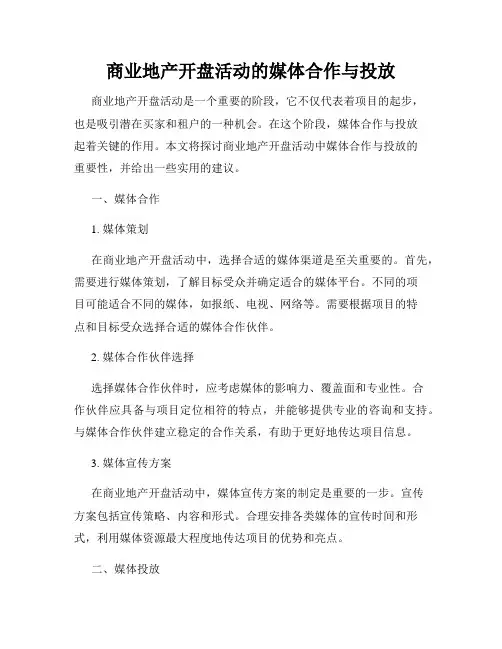 商业地产开盘活动的媒体合作与投放

商业地产开盘活动是一个重要的阶段，它不仅代表着项目的起步，也是吸引潜在买家和租户的一种机会。在这个阶段，媒体合作与投放起着关键的作用。本文将探讨商业地产开盘活动中媒体合作与投放的重要性，并给出一些实用的建议。

一、媒体合作

1. 媒体策划

在商业地产开盘活动中，选择合适的媒体渠道是至关重要的。首先，需要进行媒体策划，了解目标受众并确定适合的媒体平台。不同的项目可能适合不同的媒体，如报纸、电视、网络等。需要根据项目的特点和目标受众选择合适的媒体合作伙伴。

2. 媒体合作伙伴选择

选择媒体合作伙伴时，应考虑媒体的影响力、覆盖面和专业性。合作伙伴应具备与项目定位相符的特点，并能够提供专业的咨询和支持。与媒体合作伙伴建立稳定的合作关系，有助于更好地传达项目信息。

3. 媒体宣传方案

在商业地产开盘活动中，媒体宣传方案的制定是重要的一步。宣传方案包括宣传策略、内容和形式。合理安排各类媒体的宣传时间和形式，利用媒体资源最大程度地传达项目的优势和亮点。

二、媒体投放